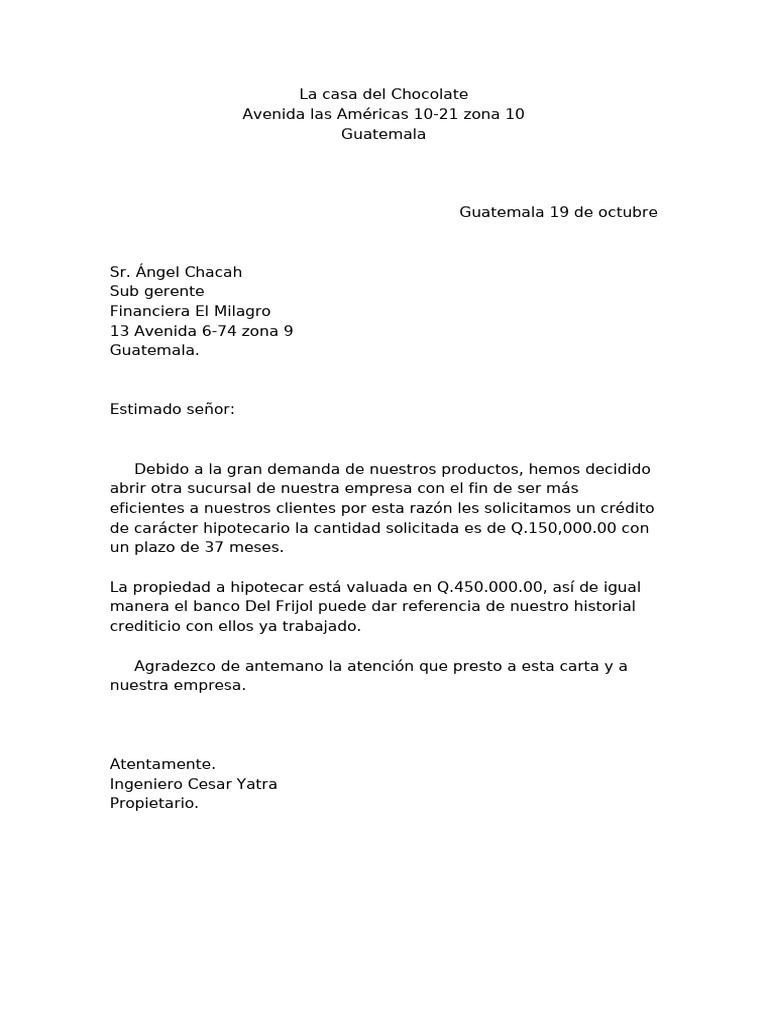 La casa del Chocolate
Avenida las Américas 10-21 zona 10
Guatemala

Guatemala 19 de octubre

Sr. Ángel Chacah
Sub gerente
Financiera El Milagro
13 Avenida 6-74 zona 9
Guatemala.

Estimado señor:

Debido a la gran demanda de nuestros productos, hemos decidido abrir otra sucursal de nuestra empresa con el fin de ser más eficientes a nuestros clientes por esta razón les solicitamos un crédito de carácter hipotecario la cantidad solicitada es de Q.150,000.00 con un plazo de 37 meses.

La propiedad a hipotecar está valuada en Q.450.000.00, así de igual manera el banco Del Frijol puede dar referencia de nuestro historial crediticio con ellos ya trabajado.

Agradezco de antemano la atención que presto a esta carta y a nuestra empresa.

Atentamente.
Ingeniero Cesar Yatra
Propietario.